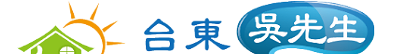 台東 吳先生